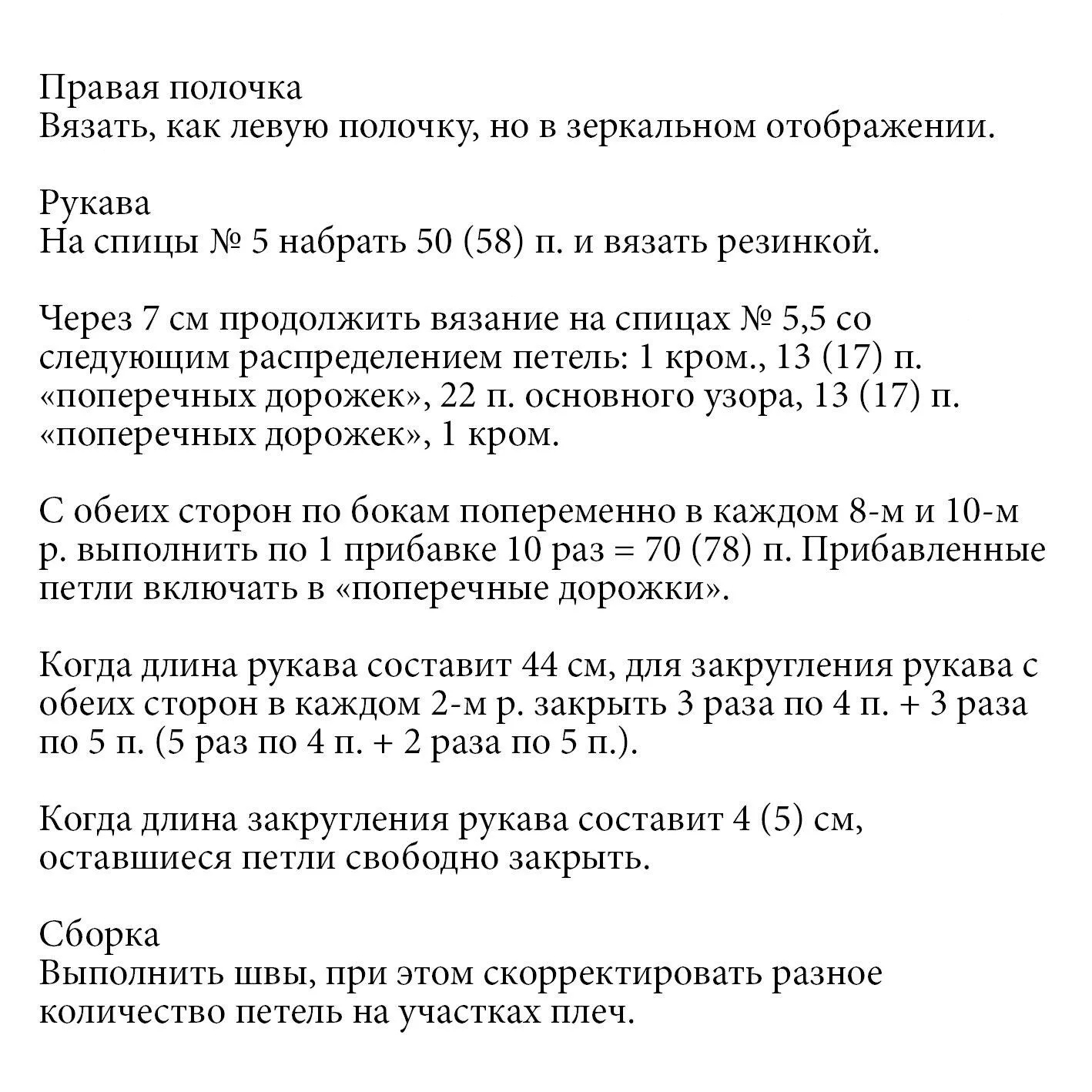 Правая полочка
Вязать, как левую полочку, но в зеркальном отображении.

Рукава
На спицы № 5 набрать 50 (58) п. и вязать резинкой.

Через 7 см продолжить вязание на спицах № 5,5 со следующим распределением петель: 1 кром., 13 (17) п. «поперечных дорожек», 22 п. основного узора, 13 (17) п. «поперечных дорожек», 1 кром.

С обеих сторон по бокам попеременно в каждом 8-м и 10-м р. выполнить по 1 прибавке 10 раз = 70 (78) п. Прибавленные петли включать в «поперечные дорожки».

Когда длина рукава составит 44 см, для закругления рукава с обеих сторон в каждом 2-м р. закрыть 3 раза по 4 п. + 3 раза по 5 п. (5 раз по 4 п. + 2 раза по 5 п.).

Когда длина закругления рукава составит 4 (5) см, оставшиеся петли свободно закрыть.

Сборка
Выполнить швы, при этом скорректировать разное количество петель на участках плеч.